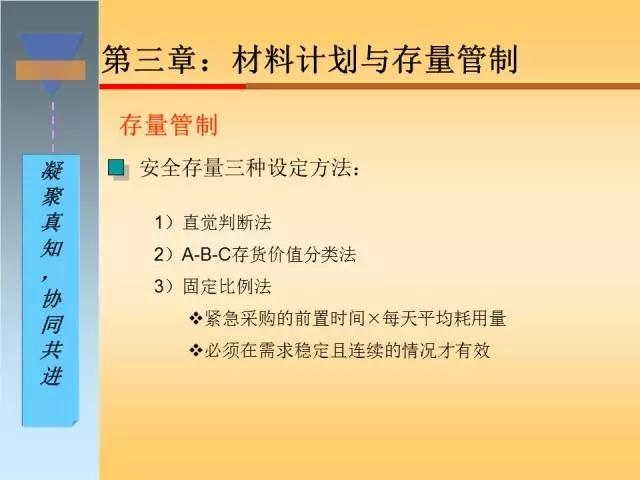 凝聚真知，协同共进

第三章：材料计划与存量管制

存量管制

安全存量三种设定方法：

1）直觉判断法

2）A-B-C存货价值分类法

3）固定比例法

❖紧急采购的前置时间×每天平均耗用量

❖必须在需求稳定且连续的情况才有效